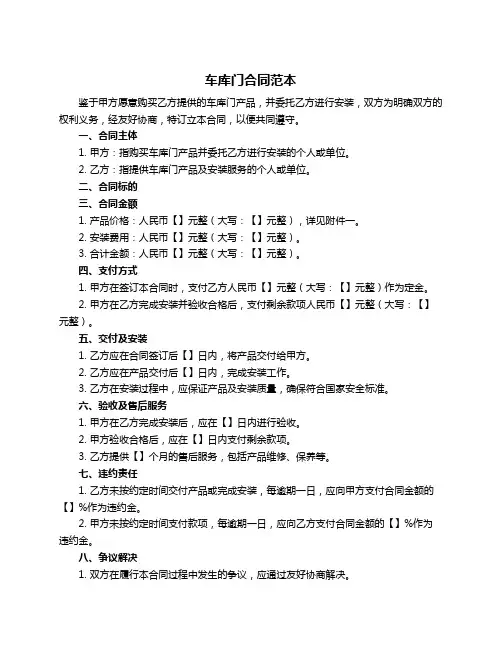 车库门合同范本

鉴于甲方愿意购买乙方提供的车库门产品，并委托乙方进行安装，双方为明确双方的权利义务，经友好协商，特订立本合同，以便共同遵守。

一、合同主体

1. 甲方：指购买车库门产品并委托乙方进行安装的个人或单位。

2. 乙方：指提供车库门产品及安装服务的个人或单位。

二、合同标的

三、合同金额

1. 产品价格：人民币【】元整（大写：【】元整），详见附件一。

2. 安装费用：人民币【】元整（大写：【】元整）。

3. 合计金额：人民币【】元整（大写：【】元整）。

四、支付方式

1. 甲方在签订本合同时，支付乙方人民币【】元整（大写：【】元整）作为定金。

2. 甲方在乙方完成安装并验收合格后，支付剩余款项人民币【】元整（大写：【】元整）。

五、交付及安装

1. 乙方应在合同签订后【】日内，将产品交付给甲方。

2. 乙方应在产品交付后【】日内，完成安装工作。

3. 乙方在安装过程中，应保证产品及安装质量，确保符合国家安全标准。

六、验收及售后服务

1. 甲方在乙方完成安装后，应在【】日内进行验收。

2. 甲方验收合格后，应在【】日内支付剩余款项。

3. 乙方提供【】个月的售后服务，包括产品维修、保养等。

七、违约责任

1. 乙方未按约定时间交付产品或完成安装，每逾期一日，应向甲方支付合同金额的【】%作为违约金。

2. 甲方未按约定时间支付款项，每逾期一日，应向乙方支付合同金额的【】%作为违约金。

八、争议解决

1. 双方在履行本合同过程中发生的争议，应通过友好协商解决。